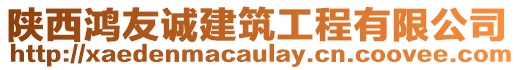 陕西鸿友诚建筑工程有限公司
http://xaedenmacaulay.cn.coovee.com